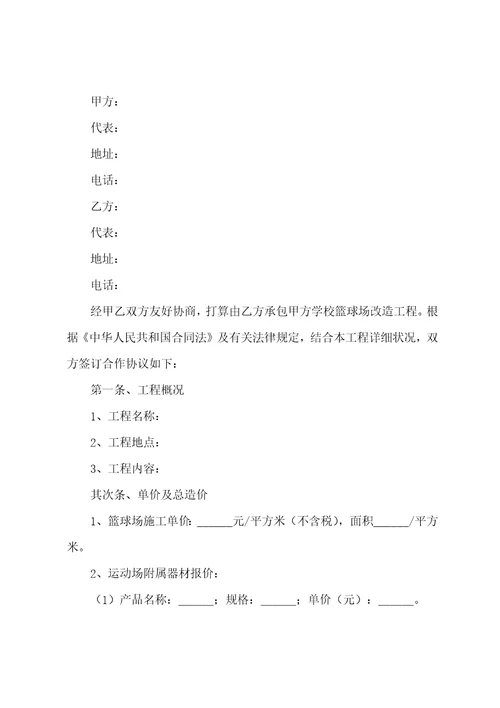 甲方：

代表：

地址：

电话：

乙方：

代表：

地址：

电话：

经甲乙双方友好协商，打算由乙方承包甲方学校篮球场改造工程。根据《中华人民共和国合同法》及有关法律规定，结合本工程详细状况，双方签订合作协议如下：

第一条、工程概况

1、工程名称：

2、工程地点：

3、工程内容：

其次条、单价及总造价

1、篮球场施工单价：______元/平方米（不含税），面积______/平方米。

2、运动场附属器材报价：

（1）产品名称：______；规格：______；单价（元）：______。